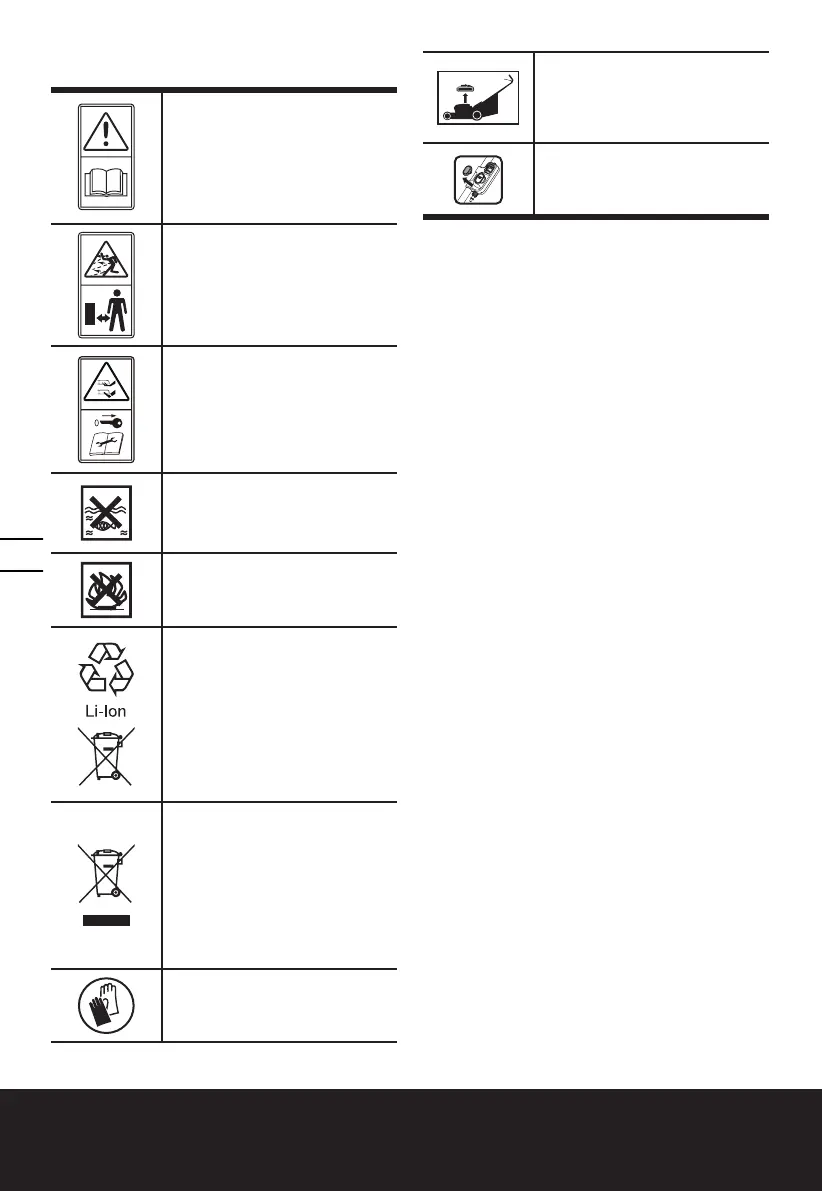 Li-Ion